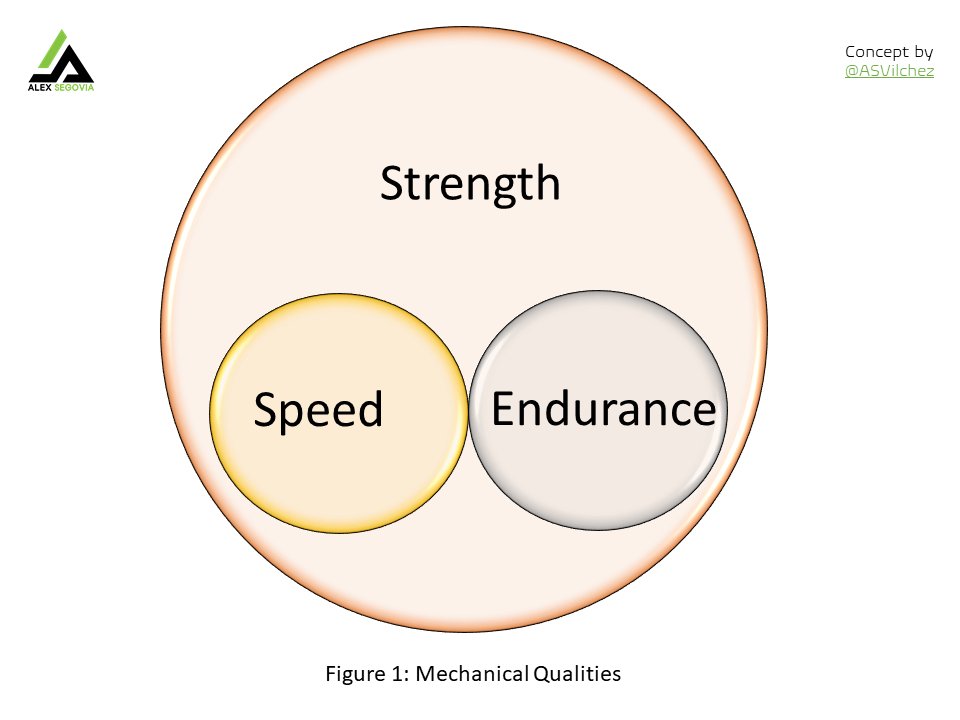 ALEX SEGOVIA

Concept by
@ASVilchez

Strength

Speed

Endurance

Figure 1: Mechanical Qualities